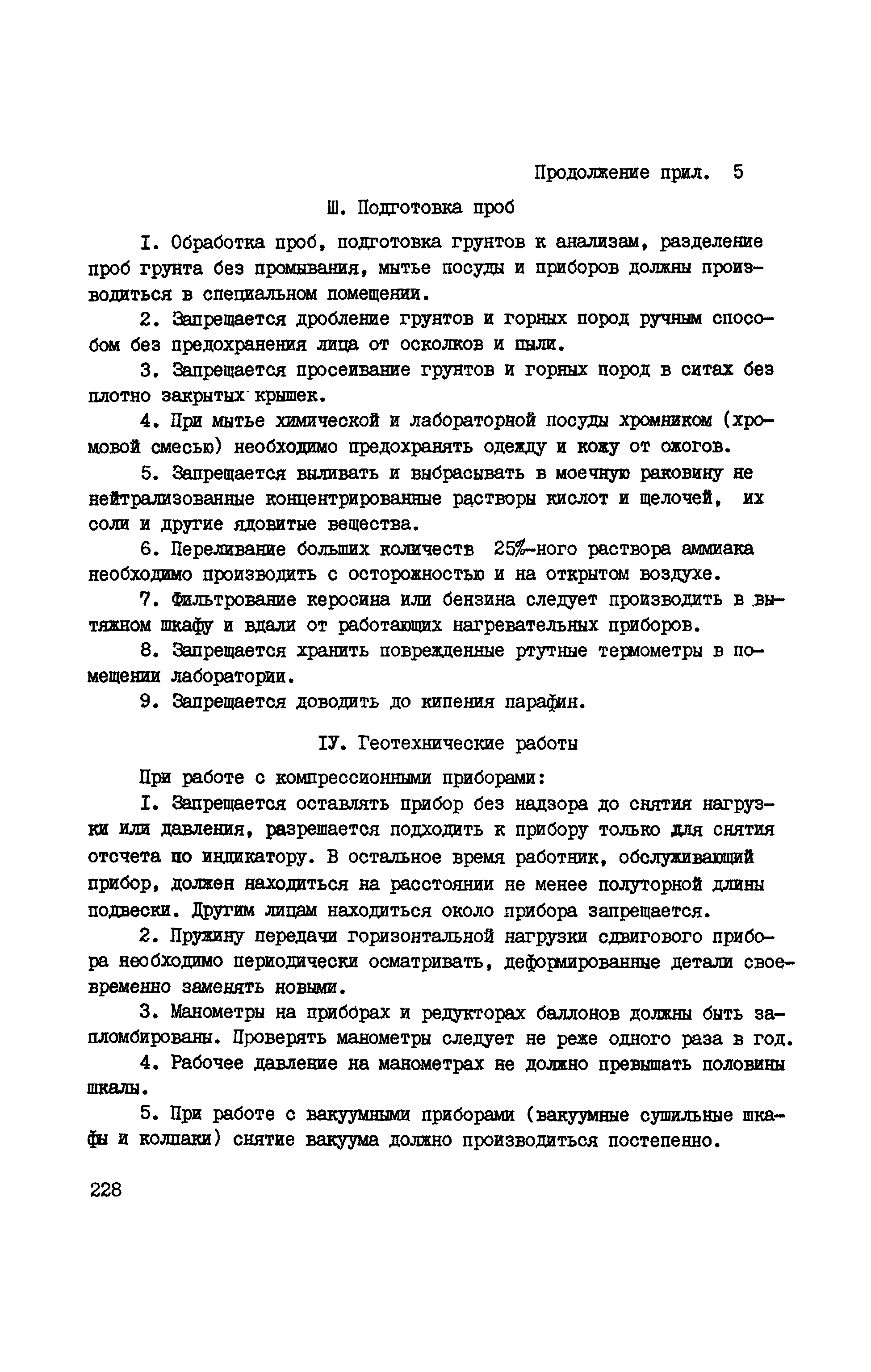 Продолжение прил. 5

Ш. Подготовка проб

I. Обработка проб, подготовка грунтов к анализам, разделение проб грунта без промывания, мытье посуды и приборов должны производиться в специальном помещении.

2. Запрещается дробление грунтов и горных пород ручным способом без предохранения лица от осколков и пыли.

3. Запрещается просеивание грунтов и горных пород в ситах без плотно закрытых крышек.

4. При мытье химической и лабораторной посуды хромником (хромовой смесью) необходимо предохранять одежду и кожу от ожогов.

5. Запрещается выливать и выбрасывать в моечную раковину не нейтрализованные концентрированные растворы кислот и щелочей, их соли и другие ядовитые вещества.

6. Переливание больших количеств 25%-ного раствора аммиака необходимо производить с осторожностью и на открытом воздухе.

7. Фильтрование керосина или бензина следует производить в вытяжном шкафу и вдали от работающих нагревательных приборов.

8. Запрещается хранить поврежденные ртутные термометры в помещении лаборатории.

9. Запрещается доводить до кипения парафин.

IУ. Геотехнические работы

При работе с компрессионными приборами:

I. Запрещается оставлять прибор без надзора до снятия нагрузки или давления, разрешается подходить к прибору только для снятия отсчета по индикатору. В остальное время работник, обслуживающий прибор, должен находиться на расстоянии не менее полуторной длины подвески. Другим лицам находиться около прибора запрещается.

2. Пружину передачи горизонтальной нагрузки сдвигового прибора необходимо периодически осматривать, деформированные детали своевременно заменять новыми.

3. Манометры на приборах и редукторах баллонов должны быть запломбированы. Проверять манометры следует не реже одного раза в год.

4. Рабочее давление на манометрах не должно превышать половины шкалы.

5. При работе с вакуумными приборами (вакуумные сушильные шкафы и колпаки) снятие вакуума должно производиться постепенно.

228